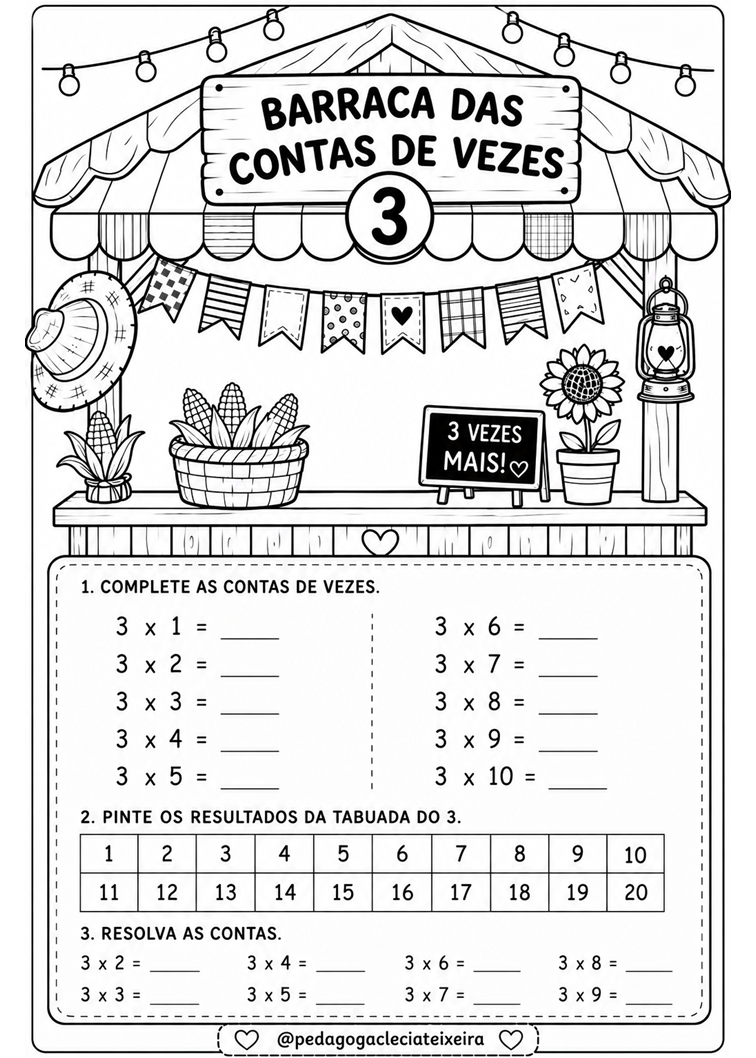 BARRACA DAS CONTAS DE VEZES

3

3 VEZES MAIS!

1. COMPLETE AS CONTAS DE VEZES.

3 x 1 = _____
3 x 2 = _____
3 x 3 = _____
3 x 4 = _____
3 x 5 = _____

3 x 6 = _____
3 x 7 = _____
3 x 8 = _____
3 x 9 = _____
3 x 10 = _____

2. PINTE OS RESULTADOS DA TABUADA DO 3.

| 1 | 2 | 3 | 4 | 5 | 6 | 7 | 8 | 9 | 10 |
|---|---|---|---|---|---|---|---|---|---|
| 11 | 12 | 13 | 14 | 15 | 16 | 17 | 18 | 19 | 20 |

3. RESOLVA AS CONTAS.

3 x 2 = _____
3 x 4 = _____
3 x 6 = _____
3 x 8 = _____
3 x 3 = _____
3 x 5 = _____
3 x 7 = _____
3 x 9 = _____

@pedagogacleciateixeira